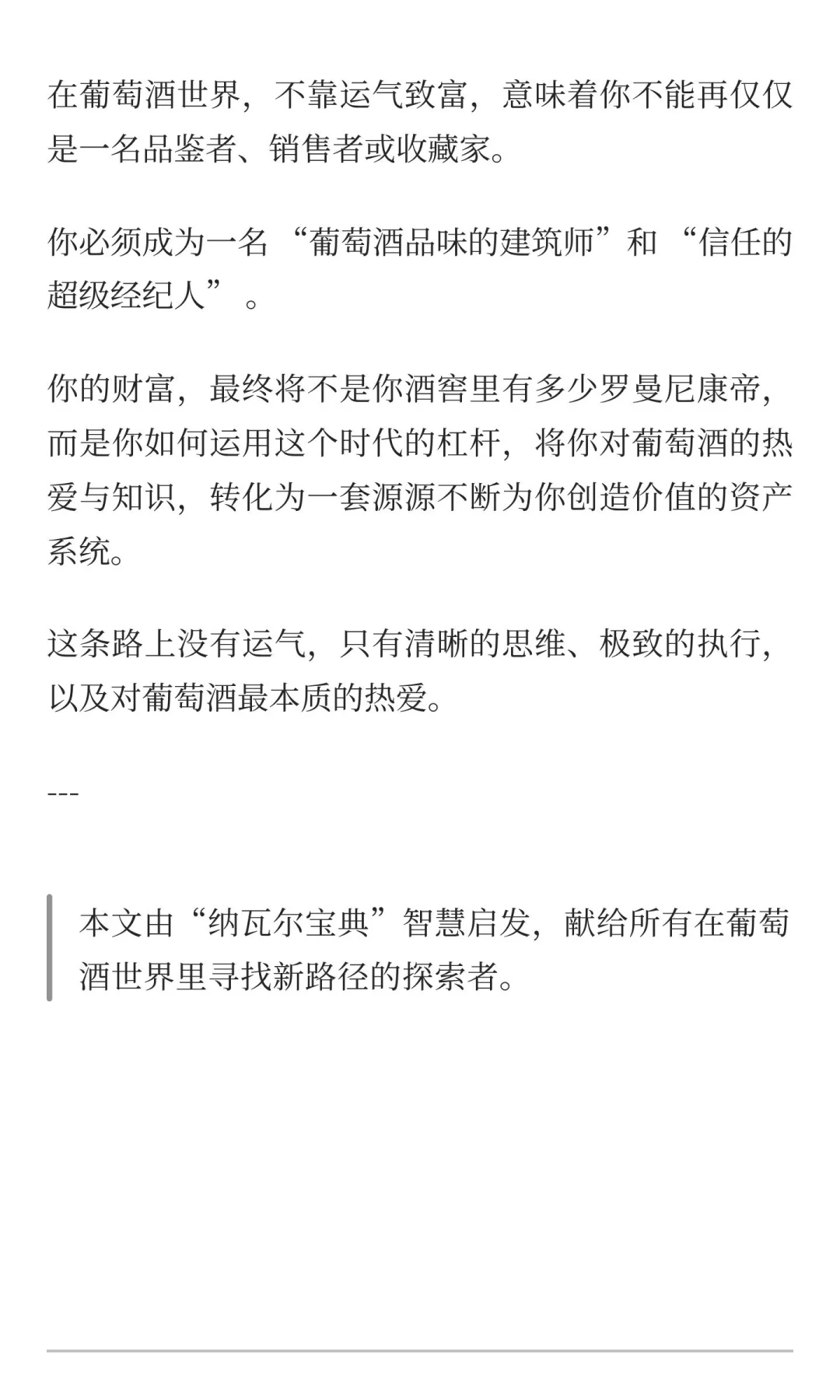 在葡萄酒世界，不靠运气致富，意味着你不能再仅仅是一名品鉴者、销售者或收藏家。

你必须成为一名 “葡萄酒品味的建筑师”和 “信任的超级经纪人” 。

你的财富，最终将不是你酒窖里有多少罗曼尼康帝，而是你如何运用这个时代的杠杆，将你对葡萄酒的热爱与知识，转化为一套源源不断为你创造价值的资产系统。

这条路上没有运气，只有清晰的思维、极致的执行，以及对葡萄酒最本质的热爱。

---

本文由“纳瓦尔宝典”智慧启发，献给所有在葡萄酒世界里寻找新路径的探索者。